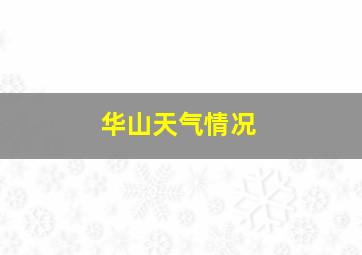 华山天气情况